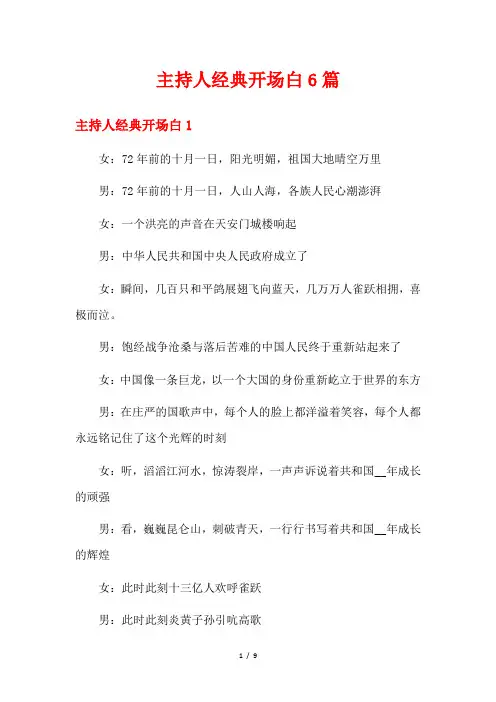 主持人经典开场白6篇

主持人经典开场白1

女：72年前的十月一日，阳光明媚，祖国大地晴空万里

男：72年前的十月一日，人山人海，各族人民心潮澎湃

女：一个洪亮的声音在天安门城楼响起

男：中华人民共和国中央人民政府成立了

女：瞬间，几百只和平鸽展翅飞向蓝天，几万万人雀跃相拥，喜极而泣。

男：饱经战争沧桑与落后苦难的中国人民终于重新站起来了

女：中国像一条巨龙，以一个大国的身份重新屹立于世界的东方

男：在庄严的国歌声中，每个人的脸上都洋溢着笑容，每个人都永远铭记住了这个光辉的时刻

女：听，滔滔江河水，惊涛裂岸，一声声诉说着共和国__年成长的顽强

男：看，巍巍昆仑山，刺破青天，一行行书写着共和国__年成长的辉煌

女：此时此刻十三亿人欢呼雀跃

男：此时此刻炎黄子孙引吭高歌

1 / 9